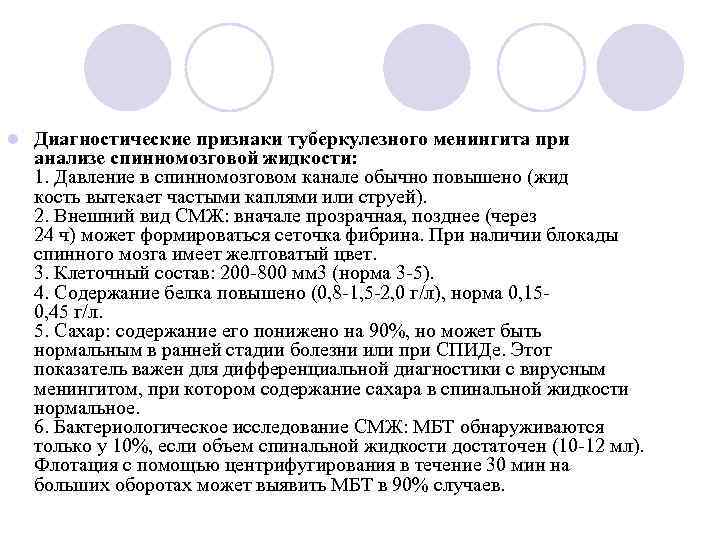 Диагностические признаки туберкулезного менингита при анализе спинномозговой жидкости:
1. Давление в спинномозговом канале обычно повышено (жид кость вытекает частыми каплями или струей).
2. Внешний вид СМЖ: вначале прозрачная, позднее (через 24 ч) может формироваться сеточка фибрина. При наличии блокады спинного мозга имеет желтоватый цвет.
3. Клеточный состав: 200-800 мм3 (норма 3-5).
4. Содержание белка повышено (0,8-1,5-2,0 г/л), норма 0,15-0,45 г/л.
5. Сахар: содержание его понижено на 90%, но может быть нормальным в ранней стадии болезни или при СПИДе. Этот показатель важен для дифференциальной диагностики с вирусным менингитом, при котором содержание сахара в спинальной жидкости нормальное.
6. Бактериологическое исследование СМЖ: МБТ обнаруживаются только у 10%, если объем спинальной жидкости достаточен (10-12 мл). Флотация с помощью центрифугирования в течение 30 мин на больших оборотах может выявить МБТ в 90% случаев.